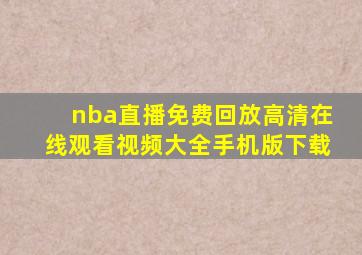 nba直播免费回放高清在线观看视频大全手机版下载